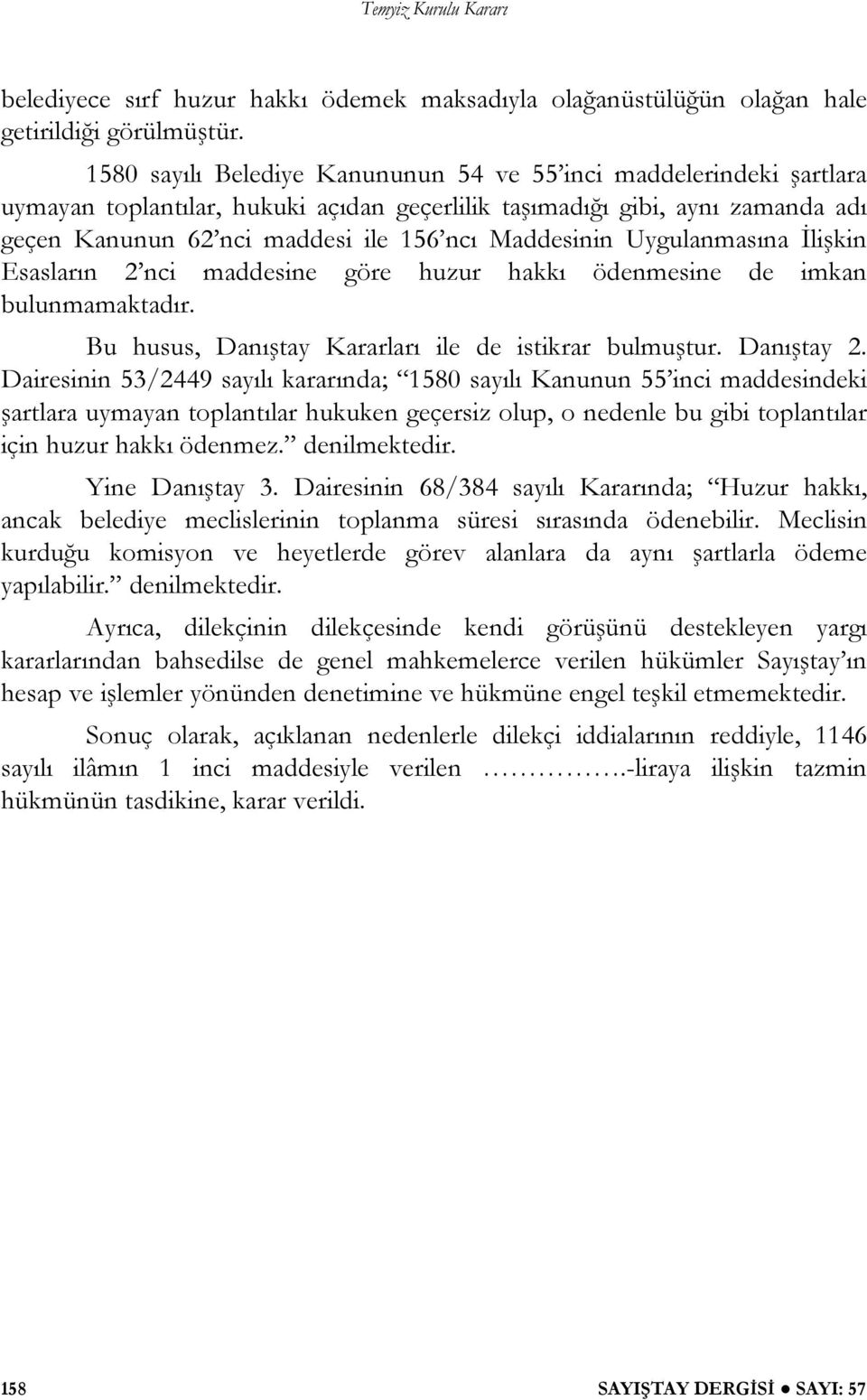 Temyiz Kurulu Kararı

belediyece sırf huzur hakkı ödemek maksadıyla olağanüstülüğün olağan hale getirildiği görülmüştür.

1580 sayılı Belediye Kanununun 54 ve 55'inci maddelerindeki şartlara uymayan toplantılar, hukuki açıdan geçerlilik taşımadığı gibi, aynı zamanda adı geçen Kanunun 62'nci maddesi ile 156'ncı Maddesinin Uygulanmasına İlişkin Esasların 2'nci maddesine göre huzur hakkı ödenmesine de imkan bulunmamaktadır.

Bu husus, Danıştay Kararları ile de istikrar bulmuştur. Danıştay 2. Dairesinin 53/2449 sayılı kararında; "1580 sayılı Kanunun 55'inci maddesindeki şartlara uymayan toplantılar hukuken geçersiz olup, o nedenle bu gibi toplantılar için huzur hakkı ödenmez." denilmektedir.

Yine Danıştay 3. Dairesinin 68/384 sayılı Kararında; "Huzur hakkı, ancak belediye meclislerinin toplanma süresi sırasında ödenebilir. Meclisin kurduğu komisyon ve heyetlerde görev alanlara da aynı şartlarla ödeme yapılabilir." denilmektedir.

Ayrıca, dilekçinin dilekçesinde kendi görüşünü destekleyen yargı kararlarından bahsedilse de genel mahkemelerce verilen hükümler Sayıştay'ın hesap ve işlemler yönünden denetimine ve hükmüne engel teşkil etmemektedir.

Sonuç olarak, açıklanan nedenlerle dilekçi iddialarının reddiyle, 1146 sayılı ilâmın 1 inci maddesiyle verilen …………….-liraya ilişkin tazmin hükmünün tasdikine, karar verildi.

158

SAYIŞTAY DERGİSİ ● SAYI: 57